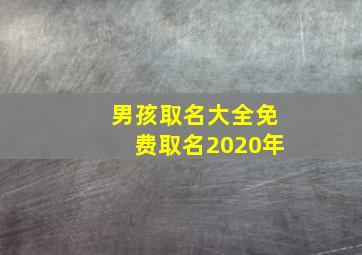 男孩取名大全免费取名2020年